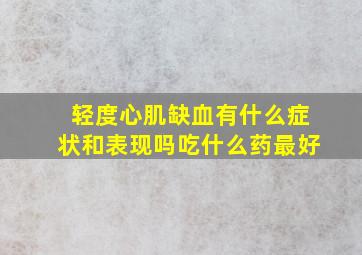 轻度心肌缺血有什么症状和表现吗吃什么药最好